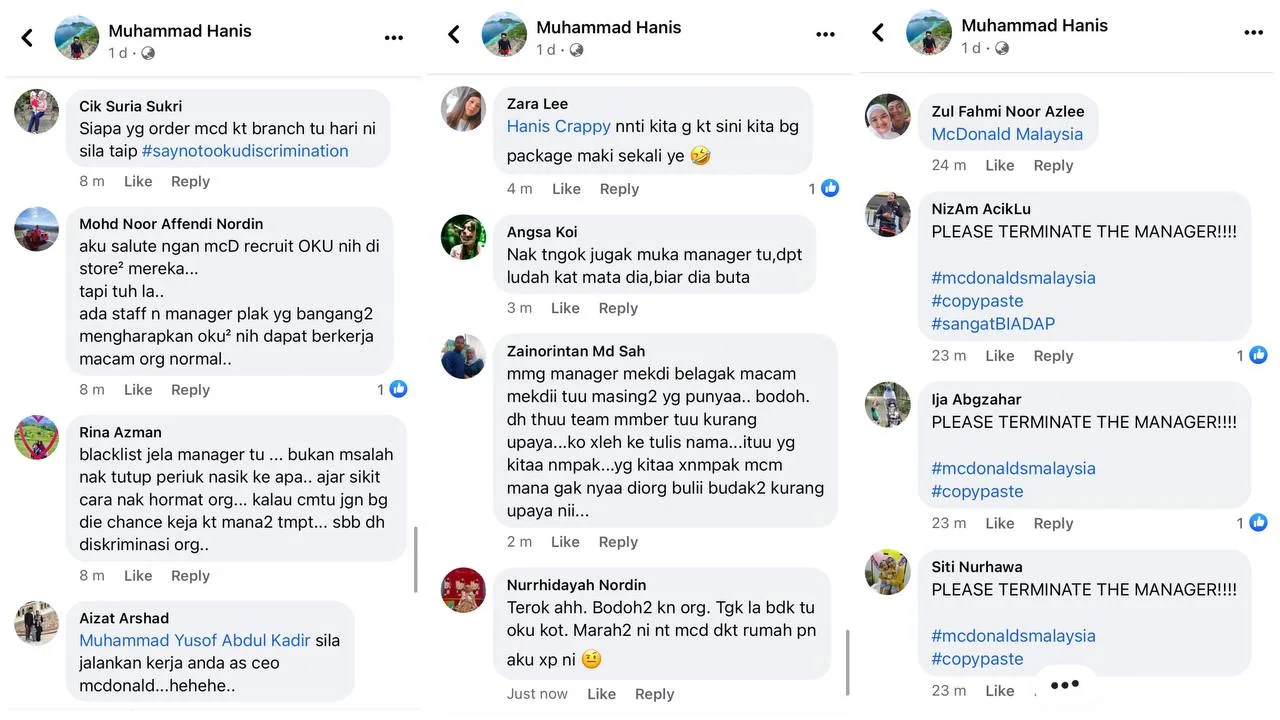 Muhammad Hanis
1 d ·

Cik Suria Sukri
Siapa yg order mcd kt branch tu hari ni sila taip #saynotookudiscrimination
8 m Like Reply

Mohd Noor Affendi Nordin
aku salute ngan mcD recruit OKU nih di store² mereka...
tapi tuh la..
ada staff n manager plak yg bangang2 mengharapkan oku² nih dapat berkerja macam org normal..
8 m Like Reply 1

Rina Azman
blacklist jela manager tu ... bukan msalah nak tutup periuk nasik ke apa.. ajar sikit cara nak hormat org... kalau cmtu jgn bg die chance keja kt mana2 tmpt... sbb dh diskriminasi org..
8 m Like Reply

Aizat Arshad
Muhammad Yusof Abdul Kadir sila jalankan kerja anda as ceo mcdonald...hehehe..

Muhammad Hanis
1 d ·

Zara Lee
Hanis Crappy nnti kita g kt sini kita bg package maki sekali ye 🤣
4 m Like Reply 1

Angsa Koi
Nak tngok jugak muka manager tu,dpt ludah kat mata dia,biar dia buta
3 m Like Reply

Zainorintan Md Sah
mmg manager mekdi belagak macam mekdii tuu masing2 yg punyaa.. bodoh. dh thuu team mmber tuu kurang upaya...ko xleh ke tulis nama...ituu yg kitaa nmpak...yg kitaa xnmpak mcm mana gak nyaa diorg bulii budak2 kurang upaya nii...
2 m Like Reply

Nurrhidayah Nordin
Terok ahh. Bodoh2 kn org. Tgk la bdk tu oku kot. Marah2 ni nt mcd dkt rumah pn aku xp ni 🤨
Just now Like Reply

Muhammad Hanis
1 d ·

Zul Fahmi Noor Azlee
McDonald Malaysia
24 m Like Reply

NizAm AcikLu
PLEASE TERMINATE THE MANAGER!!!!

#mcdonaldsmalaysia
#copypaste
#sangatBIADAP
23 m Like Reply 1

Ija Abgzahar
PLEASE TERMINATE THE MANAGER!!!!

#mcdonaldsmalaysia
#copypaste
23 m Like Reply 1

Siti Nurhawa
PLEASE TERMINATE THE MANAGER!!!!

#mcdonaldsmalaysia
#copypaste
23 m Like